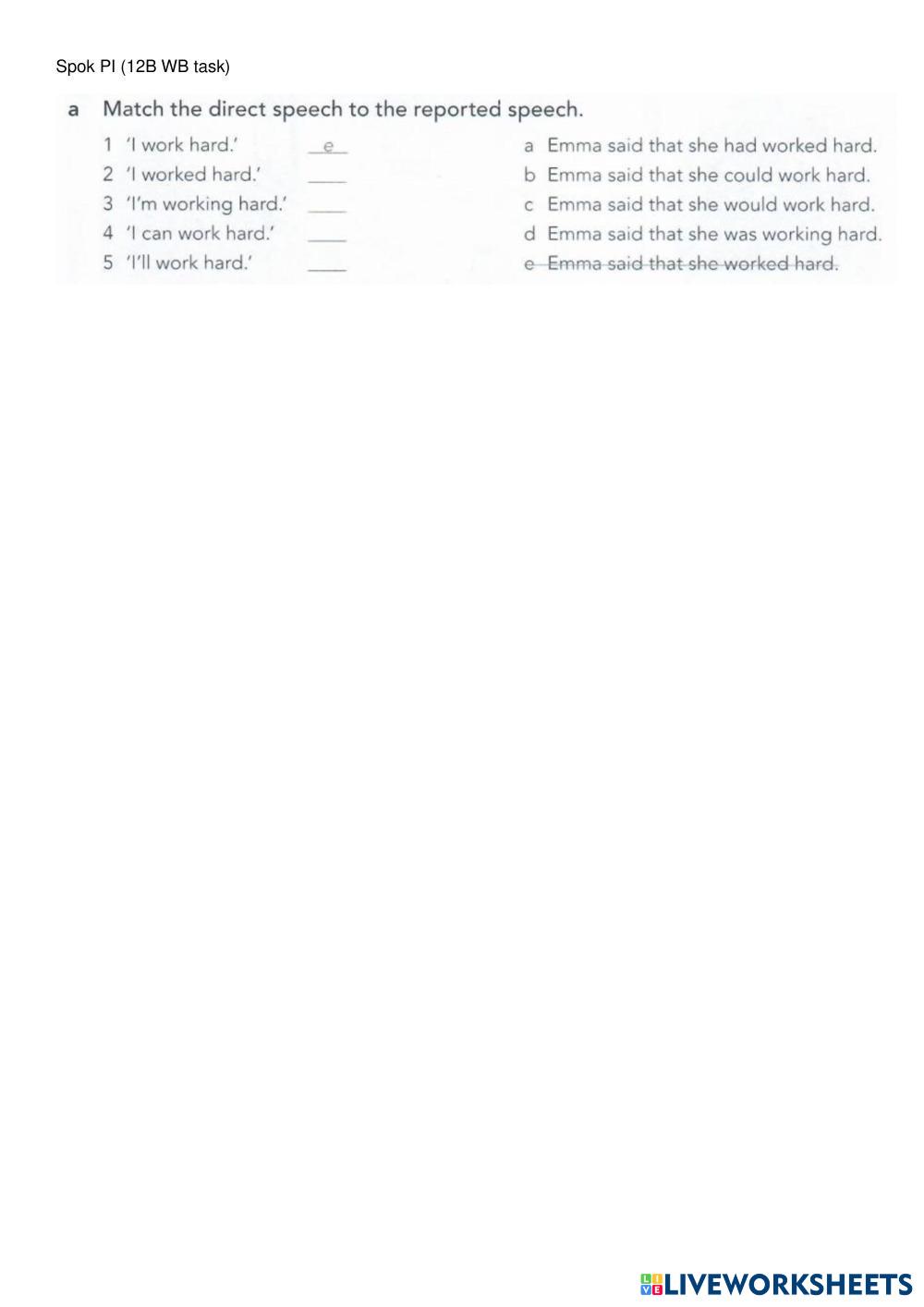 Spok PI (12B WB task)

a Match the direct speech to the reported speech.

1 'I work hard.' e
2 'I worked hard.' ____
3 'I'm working hard.' ____
4 'I can work hard.' ____
5 'I'll work hard.' ____

a Emma said that she had worked hard.
b Emma said that she could work hard.
c Emma said that she would work hard.
d Emma said that she was working hard.
e Emma said that she worked hard.

LIVEWORKSHEETS